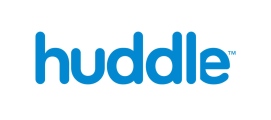 huddle™